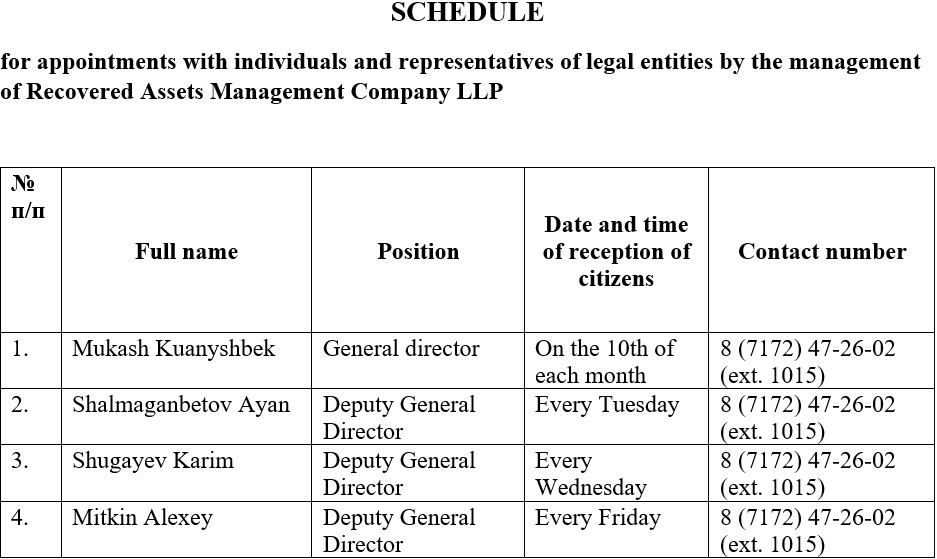 SCHEDULE

for appointments with individuals and representatives of legal entities by the management of Recovered Assets Management Company LLP

| № п/п | Full name | Position | Date and time of reception of citizens | Contact number |
|---|---|---|---|---|
| 1. | Mukash Kuanyshbek | General director | On the 10th of each month | 8 (7172) 47-26-02 (ext. 1015) |
| 2. | Shalmaganbetov Ayan | Deputy General Director | Every Tuesday | 8 (7172) 47-26-02 (ext. 1015) |
| 3. | Shugayev Karim | Deputy General Director | Every Wednesday | 8 (7172) 47-26-02 (ext. 1015) |
| 4. | Mitkin Alexey | Deputy General Director | Every Friday | 8 (7172) 47-26-02 (ext. 1015) |